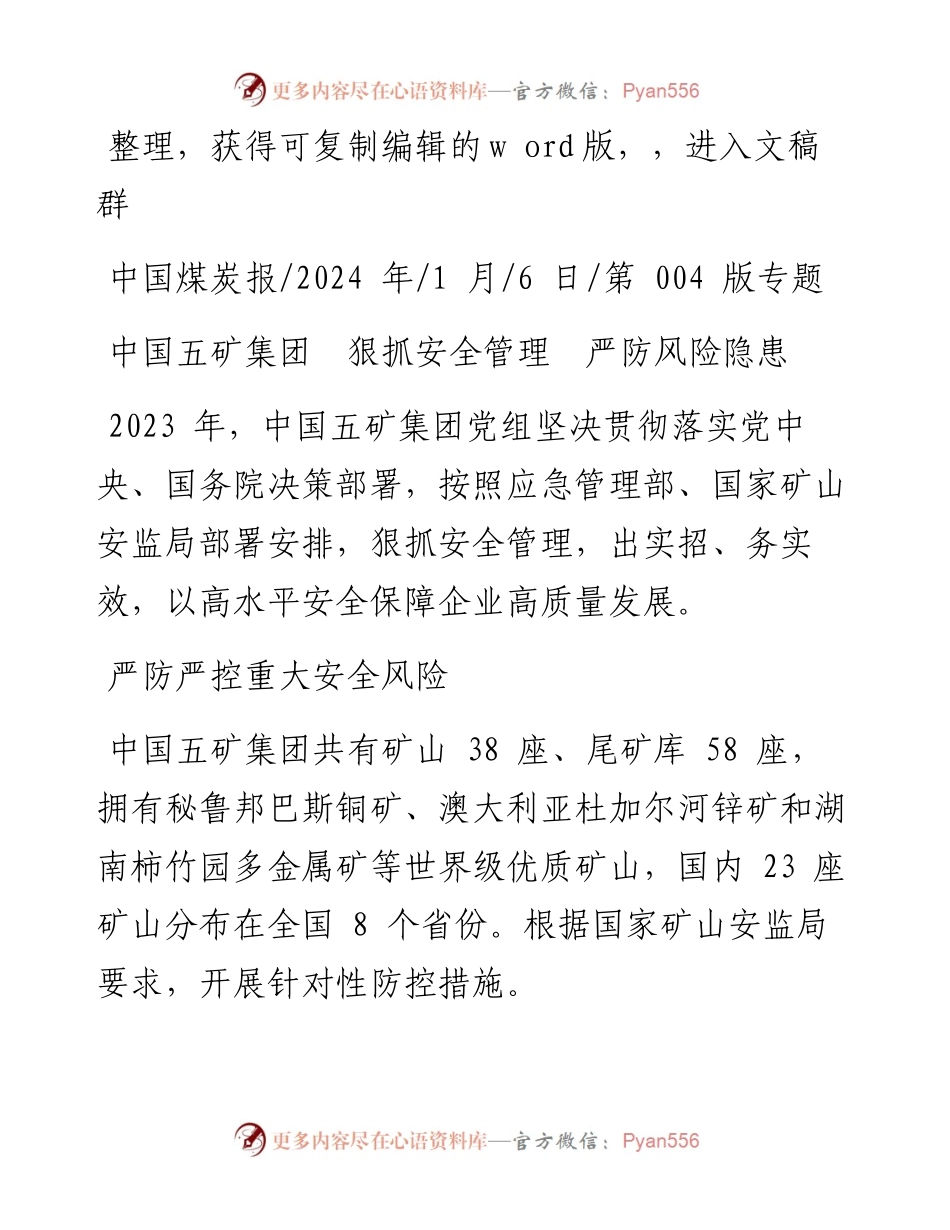 更多内容尽在心语资料库—官方微信：Pyan556

整理，获得可复制编辑的w ord版，，进入文稿群

中国煤炭报/2024 年/1 月/6 日/第 004 版专题

中国五矿集团　狠抓安全管理　严防风险隐患

2023 年，中国五矿集团党组坚决贯彻落实党中央、国务院决策部署，按照应急管理部、国家矿山安监局部署安排，狠抓安全管理，出实招、务实效，以高水平安全保障企业高质量发展。

严防严控重大安全风险

中国五矿集团共有矿山 38 座、尾矿库 58 座，拥有秘鲁邦巴斯铜矿、澳大利亚杜加尔河锌矿和湖南柿竹园多金属矿等世界级优质矿山，国内 23 座矿山分布在全国 8 个省份。根据国家矿山安监局要求，开展针对性防控措施。

更多内容尽在心语资料库—官方微信：Pyan556